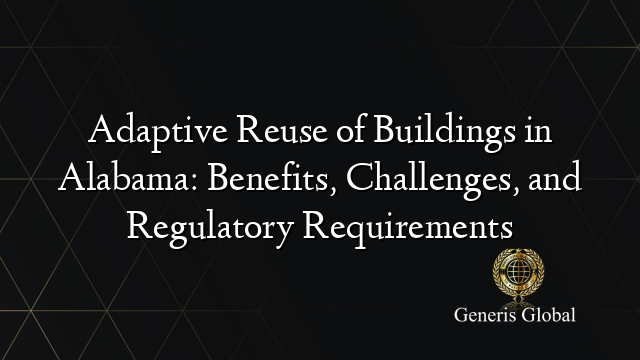 Adaptive Reuse of Buildings in Alabama: Benefits, Challenges, and Regulatory Requirements

Generis Global